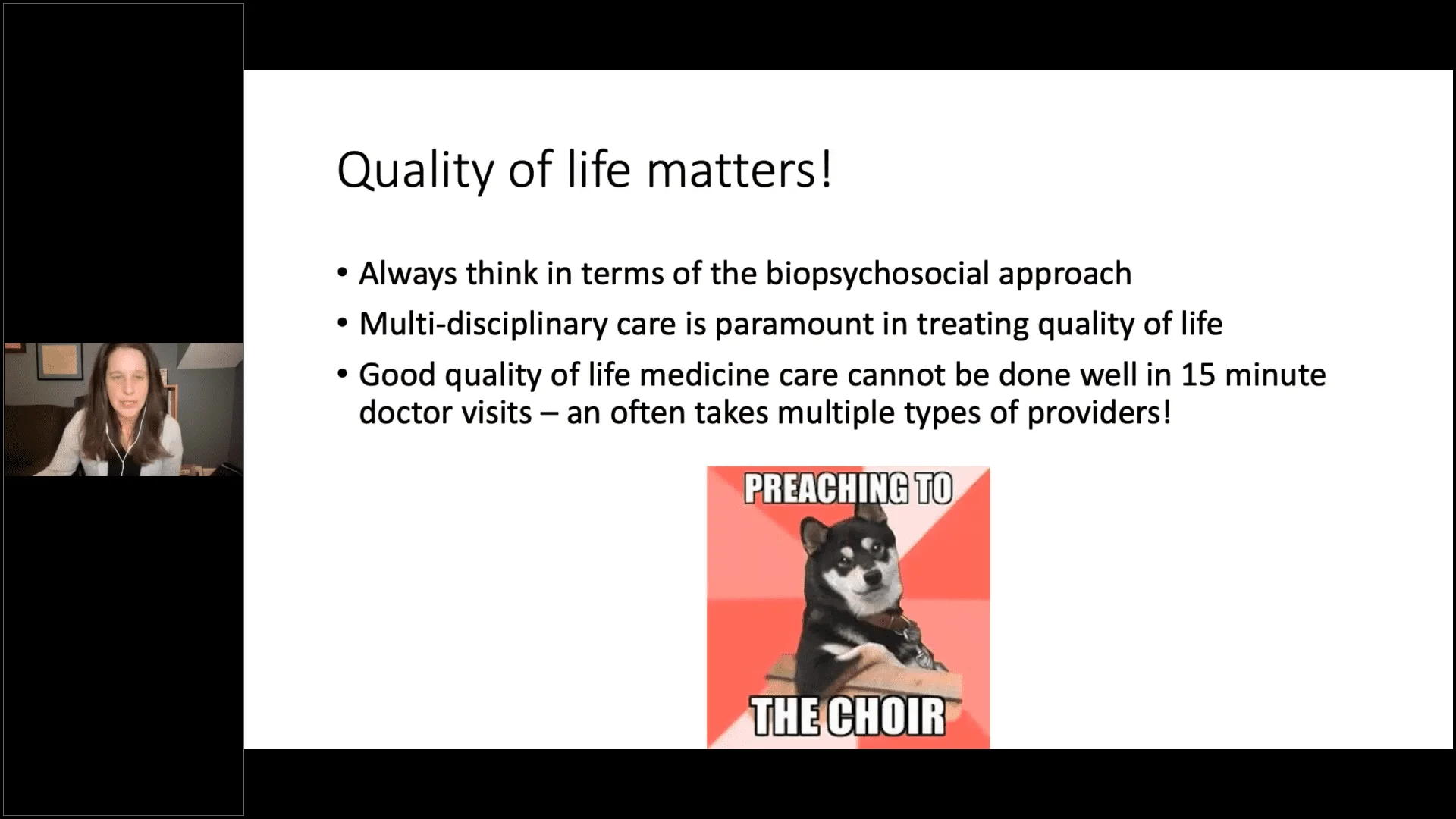 Quality of life matters!

• Always think in terms of the biopsychosocial approach
• Multi-disciplinary care is paramount in treating quality of life
• Good quality of life medicine care cannot be done well in 15 minute doctor visits – an often takes multiple types of providers!

PREACHING TO
THE CHOIR